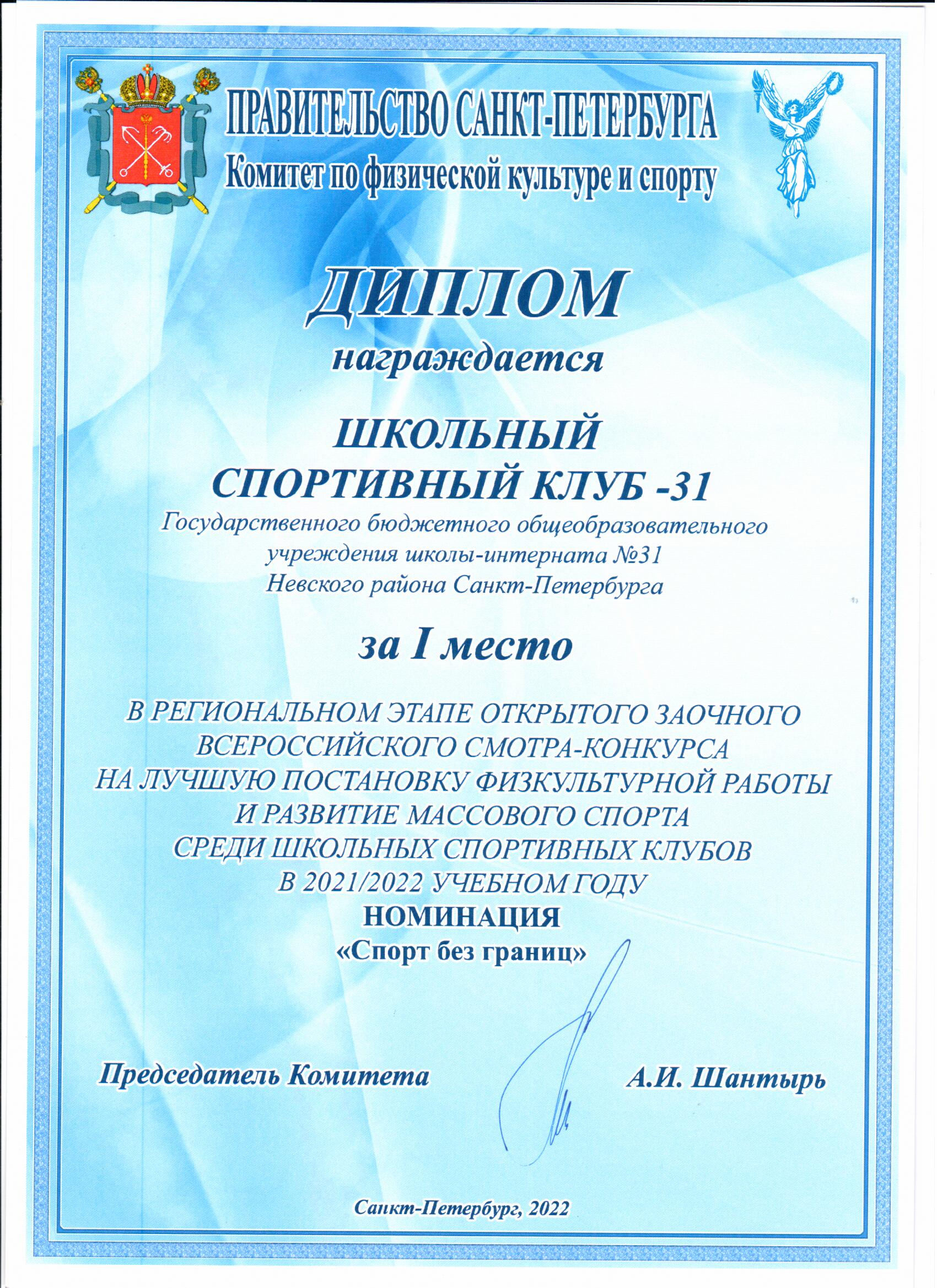 ПРАВИТЕЛЬСТВО САНКТ-ПЕТЕРБУРГА
Комитет по физической культуре и спорту

ДИПЛОМ
награждается

ШКОЛЬНЫЙ
СПОРТИВНЫЙ КЛУБ -31
Государственного бюджетного общеобразовательного учреждения школы-интерната №31 Невского района Санкт-Петербурга

за I место

В РЕГИОНАЛЬНОМ ЭТАПЕ ОТКРЫТОГО ЗАОЧНОГО ВСЕРОССИЙСКОГО СМОТРА-КОНКУРСА НА ЛУЧШУЮ ПОСТАНОВКУ ФИЗКУЛЬТУРНОЙ РАБОТЫ И РАЗВИТИЕ МАССОВОГО СПОРТА СРЕДИ ШКОЛЬНЫХ СПОРТИВНЫХ КЛУБОВ В 2021/2022 УЧЕБНОМ ГОДУ
НОМИНАЦИЯ
«Спорт без границ»

Председатель Комитета А.И. Шантырь

Санкт-Петербург, 2022